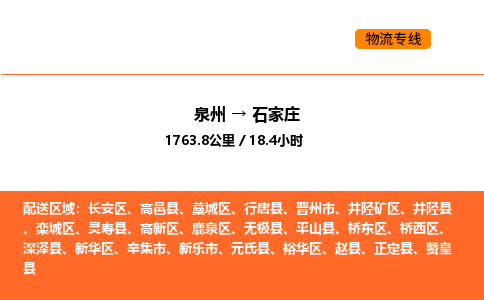 物流专线

泉州 → 石家庄

1763.8公里 / 18.4小时

配送区域：长安区、高邑县、藁城区、行唐县、晋州市、井陉矿区、井陉县、栾城区、灵寿县、高新区、鹿泉区、无极县、平山县、桥东区、桥西区、深泽县、新华区、辛集市、新乐市、元氏县、裕华区、赵县、正定县、赞皇县